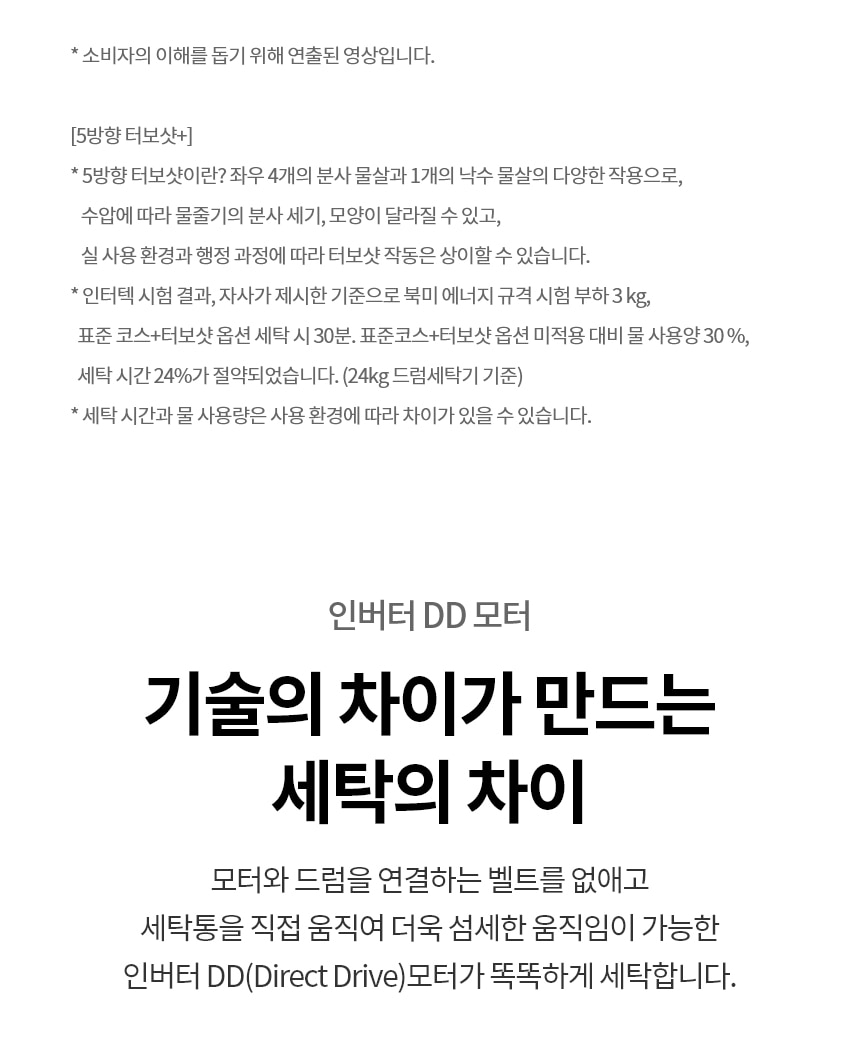 * 소비자의 이해를 돕기 위해 연출된 영상입니다.

[5방향 터보샷+]
* 5방향 터보샷이란? 좌우 4개의 분사 물살과 1개의 낙수 물살의 다양한 작용으로, 수압에 따라 물줄기의 분사 세기, 모양이 달라질 수 있고, 실 사용 환경과 행정 과정에 따라 터보샷 작동은 상이할 수 있습니다.
* 인터텍 시험 결과, 자사가 제시한 기준으로 북미 에너지 규격 시험 부하 3 kg, 표준 코스+터보샷 옵션 세탁 시 30분. 표준코스+터보샷 옵션 미적용 대비 물 사용양 30 %, 세탁 시간 24%가 절약되었습니다. (24kg 드럼세탁기 기준)
* 세탁 시간과 물 사용량은 사용 환경에 따라 차이가 있을 수 있습니다.

인버터 DD 모터

기술의 차이가 만드는 세탁의 차이

모터와 드럼을 연결하는 벨트를 없애고
세탁통을 직접 움직여 더욱 섬세한 움직임이 가능한
인버터 DD(Direct Drive)모터가 똑똑하게 세탁합니다.